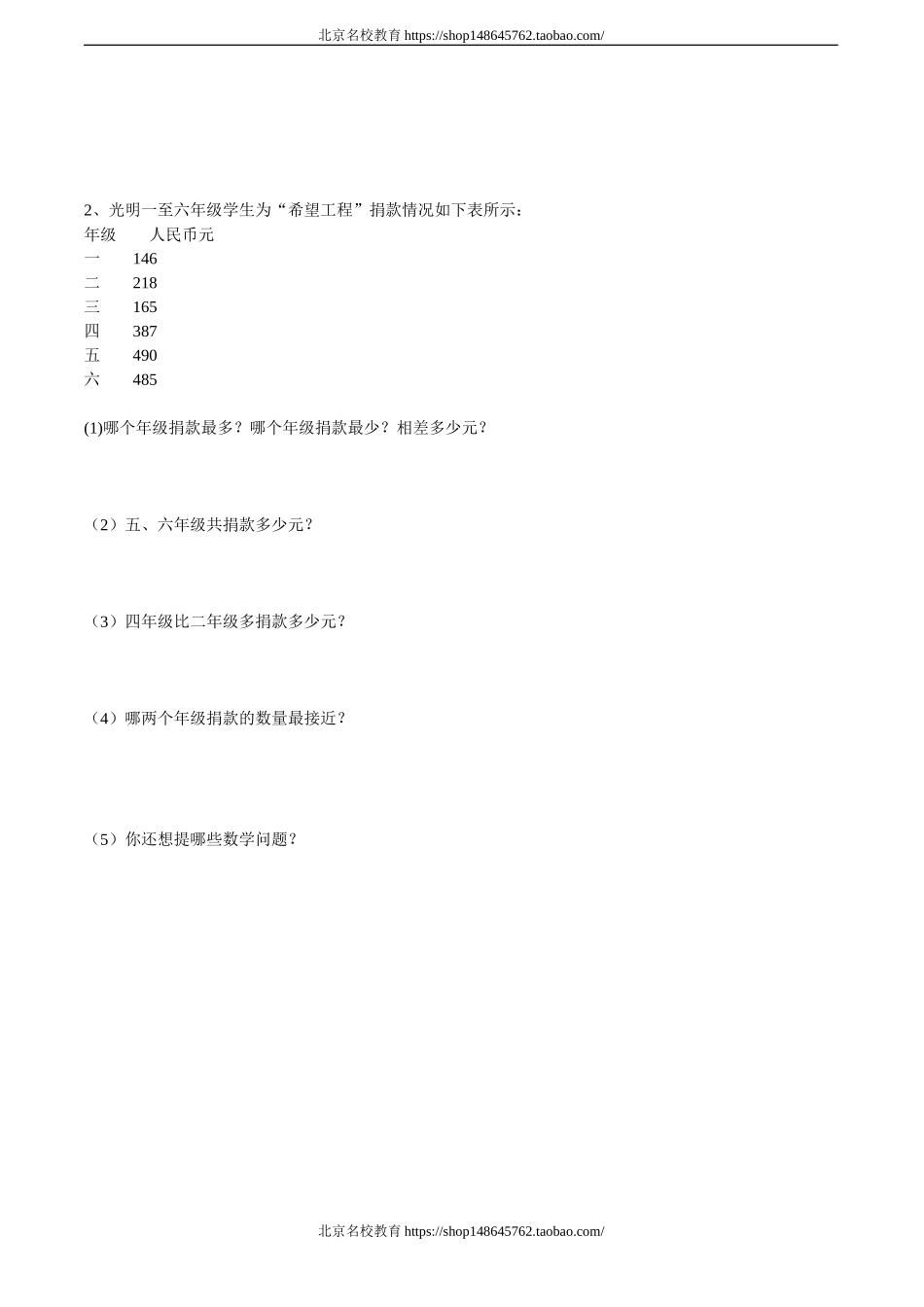 北京名校教育 https://shop148645762.taobao.com/

2、光明一至六年级学生为“希望工程”捐款情况如下表所示：

| 年级 | 人民币元 |
|---|---|
| 一 | 146 |
| 二 | 218 |
| 三 | 165 |
| 四 | 387 |
| 五 | 490 |
| 六 | 485 |

(1)哪个年级捐款最多？哪个年级捐款最少？相差多少元？

（2）五、六年级共捐款多少元？

（3）四年级比二年级多捐款多少元？

（4）哪两个年级捐款的数量最接近？

（5）你还想提哪些数学问题？

北京名校教育 https://shop148645762.taobao.com/